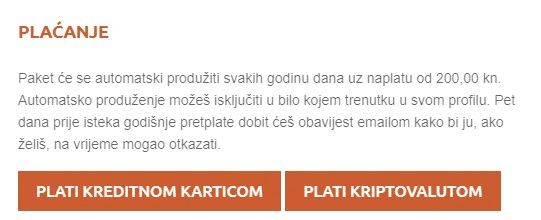 PLAĆANJE

Paket će se automatski produžiti svakih godinu dana uz naplatu od 200,00 kn. Automatsko produženje možeš isključiti u bilo kojem trenutku u svom profilu. Pet dana prije isteka godišnje pretplate dobit ćeš obavijest emailom kako bi ju, ako želiš, na vrijeme mogao otkazati.

PLATI KREDITNOM KARTICOM

PLATI KRIPTOVALUTOM